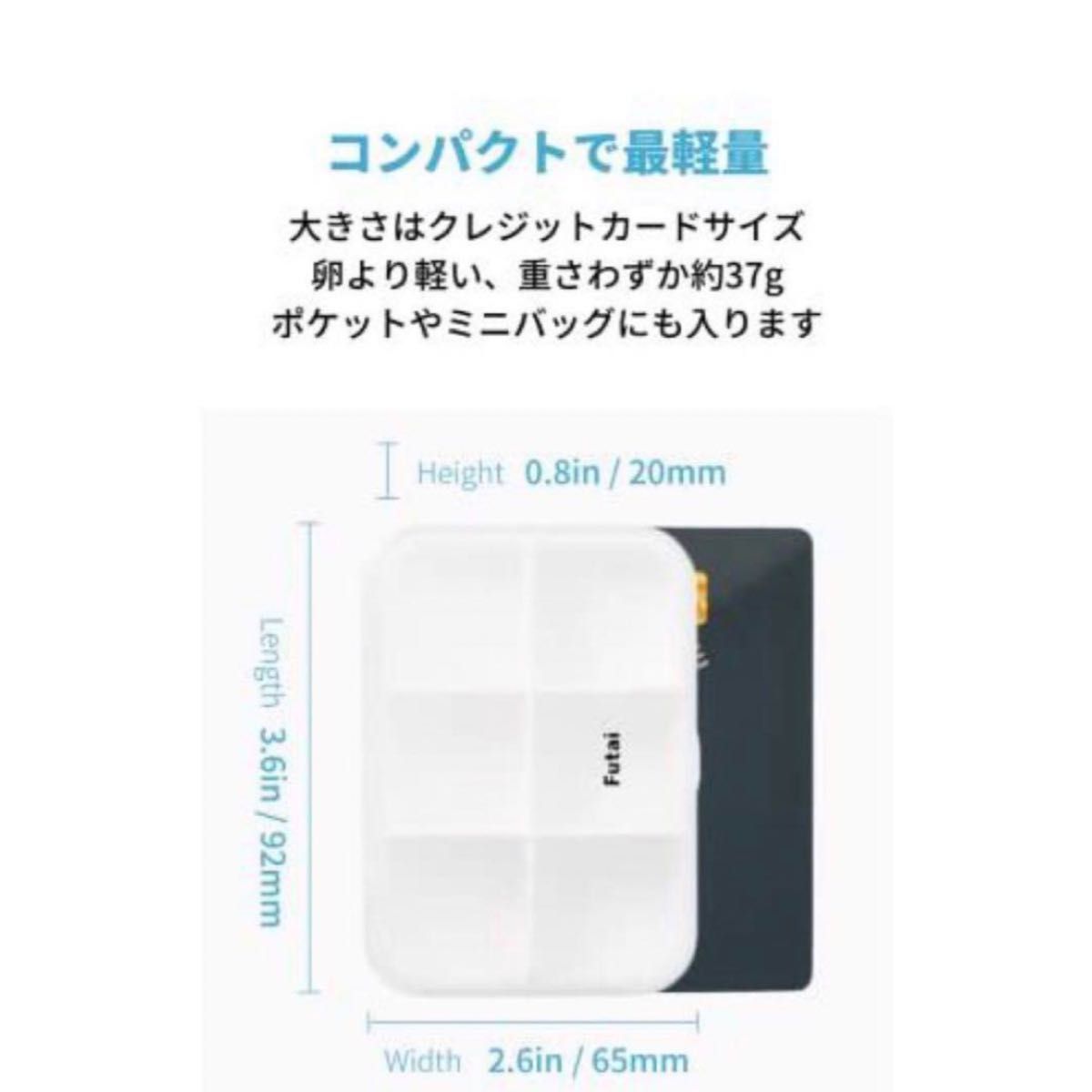 コンパクトで最軽量

大きさはクレジットカードサイズ
卵より軽い、重さわずか約37g
ポケットやミニバッグにも入ります

Height 0.8in / 20mm

Length 3.6in / 92mm

Futai

Width 2.6in / 65mm